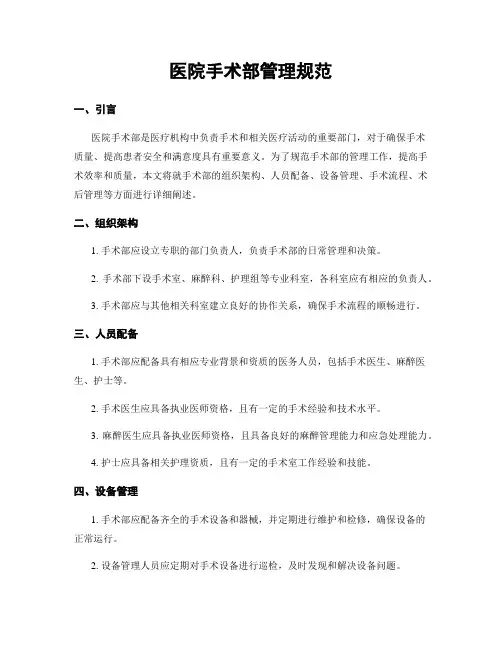 医院手术部管理规范

一、引言

医院手术部是医疗机构中负责手术和相关医疗活动的重要部门，对于确保手术质量、提高患者安全和满意度具有重要意义。为了规范手术部的管理工作，提高手术效率和质量，本文将就手术部的组织架构、人员配备、设备管理、手术流程、术后管理等方面进行详细阐述。

二、组织架构

1. 手术部应设立专职的部门负责人，负责手术部的日常管理和决策。

2. 手术部下设手术室、麻醉科、护理组等专业科室，各科室应有相应的负责人。

3. 手术部应与其他相关科室建立良好的协作关系，确保手术流程的顺畅进行。

三、人员配备

1. 手术部应配备具有相应专业背景和资质的医务人员，包括手术医生、麻醉医生、护士等。

2. 手术医生应具备执业医师资格，且有一定的手术经验和技术水平。

3. 麻醉医生应具备执业医师资格，且具备良好的麻醉管理能力和应急处理能力。

4. 护士应具备相关护理资质，且有一定的手术室工作经验和技能。

四、设备管理

1. 手术部应配备齐全的手术设备和器械，并定期进行维护和检修，确保设备的正常运行。

2. 设备管理人员应定期对手术设备进行巡检，及时发现和解决设备问题。